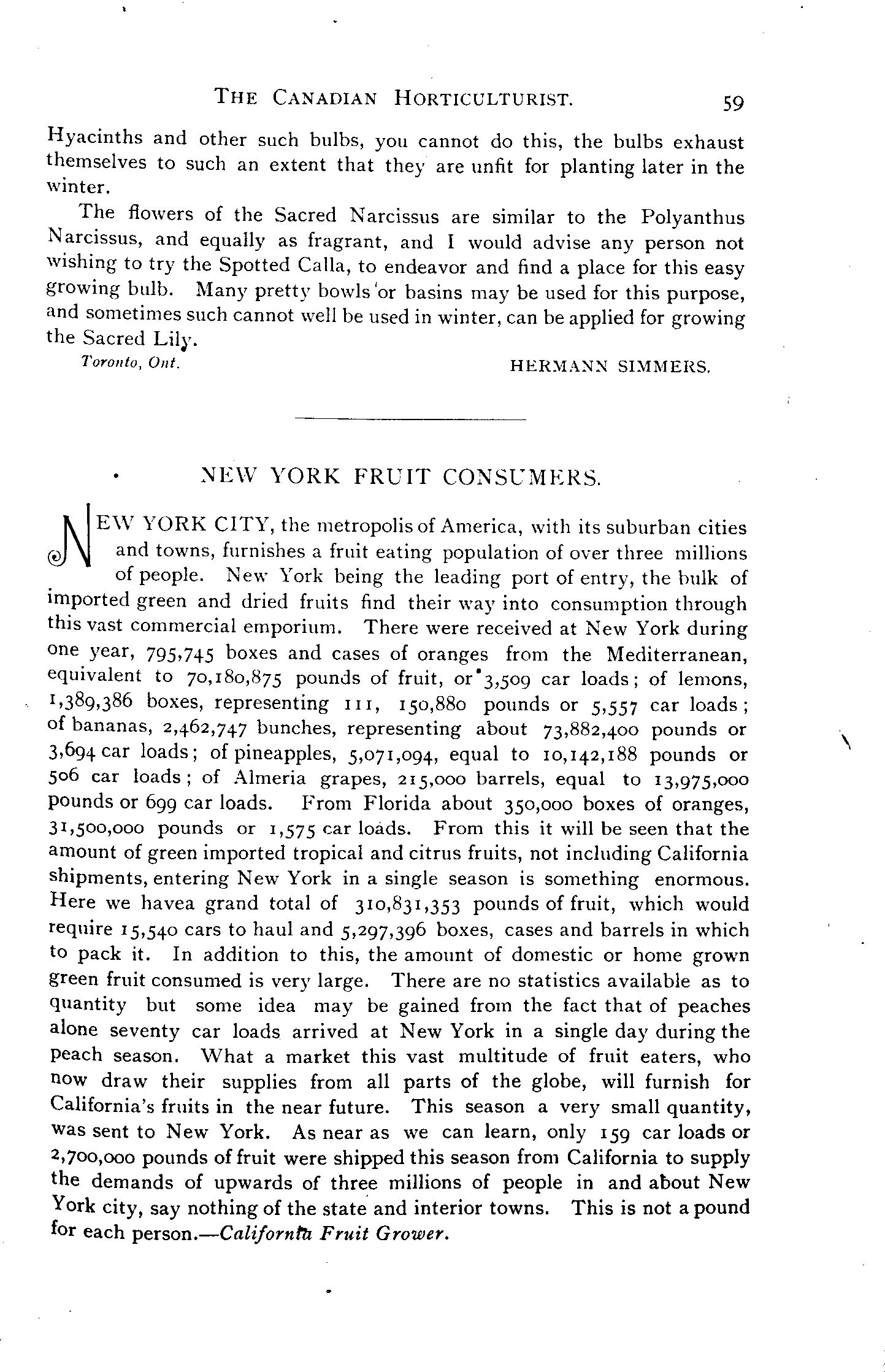 THE CANADIAN HORTICULTURIST. 59

Hyacinths and other such bulbs, you cannot do this, the bulbs exhaust themselves to such an extent that they are unfit for planting later in the winter.

The flowers of the Sacred Narcissus are similar to the Polyanthus Narcissus, and equally as fragrant, and I would advise any person not wishing to try the Spotted Calla, to endeavor and find a place for this easy growing bulb. Many pretty bowls or basins may be used for this purpose, and sometimes such cannot well be used in winter, can be applied for growing the Sacred Lily.

Toronto, Ont. HERMANN SIMMERS.

NEW YORK FRUIT CONSUMERS.

NEW YORK CITY, the metropolis of America, with its suburban cities and towns, furnishes a fruit eating population of over three millions of people. New York being the leading port of entry, the bulk of imported green and dried fruits find their way into consumption through this vast commercial emporium. There were received at New York during one year, 795,745 boxes and cases of oranges from the Mediterranean, equivalent to 70,180,875 pounds of fruit, or 3,509 car loads; of lemons, 1,389,386 boxes, representing 111, 150,880 pounds or 5,557 car loads; of bananas, 2,462,747 bunches, representing about 73,882,400 pounds or 3,694 car loads; of pineapples, 5,071,094, equal to 10,142,188 pounds or 506 car loads; of Almeria grapes, 215,000 barrels, equal to 13,975,000 pounds or 699 car loads. From Florida about 350,000 boxes of oranges, 31,500,000 pounds or 1,575 car loads. From this it will be seen that the amount of green imported tropical and citrus fruits, not including California shipments, entering New York in a single season is something enormous. Here we havea grand total of 310,831,353 pounds of fruit, which would require 15,540 cars to haul and 5,297,396 boxes, cases and barrels in which to pack it. In addition to this, the amount of domestic or home grown green fruit consumed is very large. There are no statistics available as to quantity but some idea may be gained from the fact that of peaches alone seventy car loads arrived at New York in a single day during the peach season. What a market this vast multitude of fruit eaters, who now draw their supplies from all parts of the globe, will furnish for California's fruits in the near future. This season a very small quantity, was sent to New York. As near as we can learn, only 159 car loads or 2,700,000 pounds of fruit were shipped this season from California to supply the demands of upwards of three millions of people in and about New York city, say nothing of the state and interior towns. This is not a pound for each person.—California Fruit Grower.